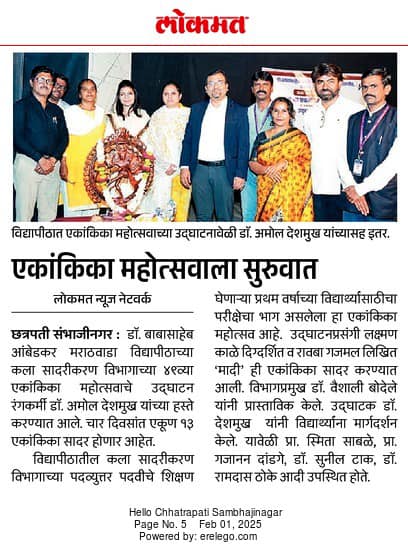 लोकमत

विद्यापीठात एकांकिका महोत्सवाच्या उद्घाटनावेळी डॉ. अमोल देशमुख यांच्यासह इतर.

एकांकिका महोत्सवाला सुरुवात

लोकमत न्यूज नेटवर्क

छत्रपती संभाजीनगर : डॉ. बाबासाहेब आंबेडकर मराठवाडा विद्यापीठाच्या कला सादरीकरण विभागाच्या ४९व्या एकांकिका महोत्सवाचे उद्घाटन रंगकर्मी डॉ. अमोल देशमुख यांच्या हस्ते करण्यात आले. चार दिवसांत एकूण १३ एकांकिका सादर होणार आहेत.

विद्यापीठातील कला सादरीकरण विभागाच्या पदव्युत्तर पदवीचे शिक्षण घेणाऱ्या प्रथम वर्षाच्या विद्यार्थ्यांसाठीचा परीक्षेचा भाग असलेला हा एकांकिका महोत्सव आहे. उद्घाटनप्रसंगी लक्ष्मण काळे दिग्दर्शित व रावबा गजमल लिखित 'मादी' ही एकांकिका सादर करण्यात आली. विभागप्रमुख डॉ. वैशाली बोदेले यांनी प्रास्ताविक केले. उद्घाटक डॉ. देशमुख यांनी विद्यार्थ्यांना मार्गदर्शन केले. यावेळी प्रा. स्मिता साबळे, प्रा. गजानन दांडगे, डॉ. सुनील टाक, डॉ. रामदास ठोके आदी उपस्थित होते.

Hello Chhatrapati Sambhajinagar
Page No. 5 Feb 01, 2025
Powered by: erelego.com